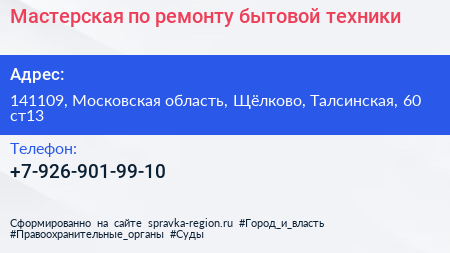 Мастерская по ремонту бытовой техники

Адрес:

141109, Московская область, Щёлково, Талсинская, 60 ст13

Телефон:

+7-926-901-99-10

Сформированно на сайте spravka-region.ru #Город_и_власть #Правоохранительные_органы #Суды